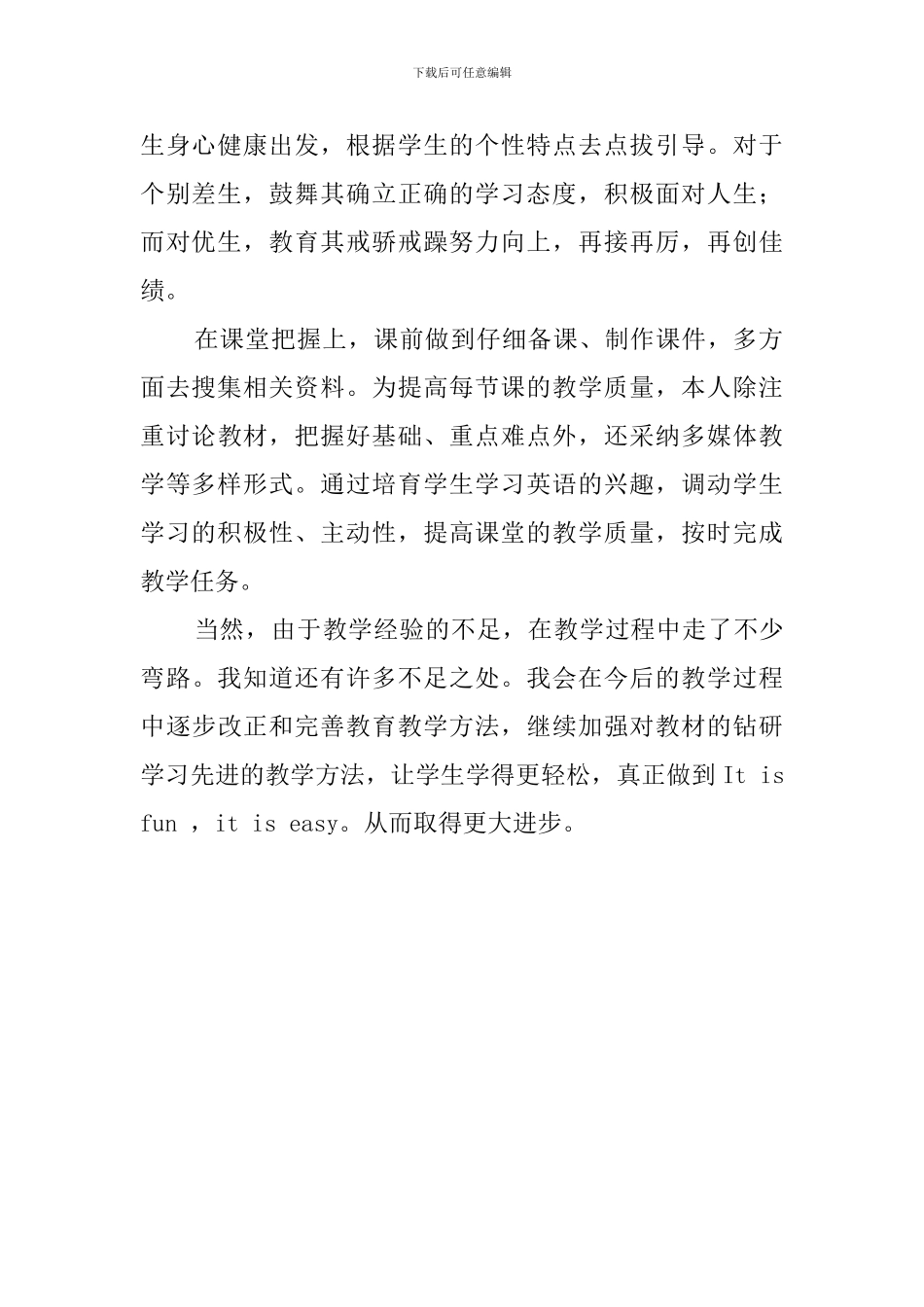 下载后可任意编辑

生身心健康出发，根据学生的个性特点去点拔引导。对于个别差生，鼓舞其确立正确的学习态度，积极面对人生；而对优生，教育其戒骄戒躁努力向上，再接再厉，再创佳绩。

在课堂把握上，课前做到仔细备课、制作课件，多方面去搜集相关资料。为提高每节课的教学质量，本人除注重讨论教材，把握好基础、重点难点外，还采纳多媒体教学等多样形式。通过培育学生学习英语的兴趣，调动学生学习的积极性、主动性，提高课堂的教学质量，按时完成教学任务。

当然，由于教学经验的不足，在教学过程中走了不少弯路。我知道还有许多不足之处。我会在今后的教学过程中逐步改正和完善教育教学方法，继续加强对教材的钻研学习先进的教学方法，让学生学得更轻松，真正做到 It is fun ，it is easy。从而取得更大进步。